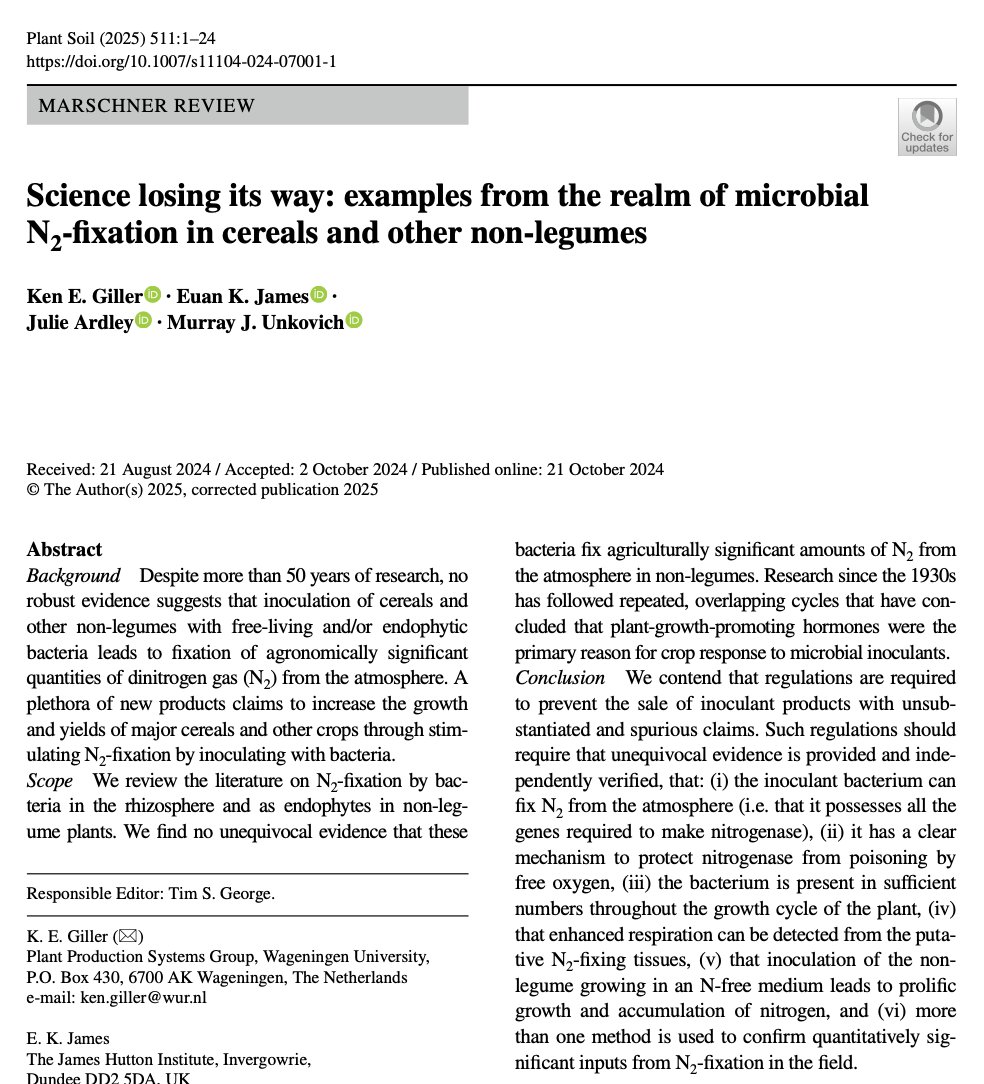 Plant Soil (2025) 511:1–24
https://doi.org/10.1007/s11104-024-07001-1

MARSCHNER REVIEW

Check for updates

Science losing its way: examples from the realm of microbial $N_2$-fixation in cereals and other non-legumes

Ken E. Giller · Euan K. James · Julie Ardley · Murray J. Unkovich

Received: 21 August 2024 / Accepted: 2 October 2024 / Published online: 21 October 2024
© The Author(s) 2025, corrected publication 2025

Abstract
Background Despite more than 50 years of research, no robust evidence suggests that inoculation of cereals and other non-legumes with free-living and/or endophytic bacteria leads to fixation of agronomically significant quantities of dinitrogen gas ($N_2$) from the atmosphere. A plethora of new products claims to increase the growth and yields of major cereals and other crops through stimulating $N_2$-fixation by inoculating with bacteria.
Scope We review the literature on $N_2$-fixation by bacteria in the rhizosphere and as endophytes in non-legume plants. We find no unequivocal evidence that these

Responsible Editor: Tim S. George.

K. E. Giller (✉)
Plant Production Systems Group, Wageningen University, P.O. Box 430, 6700 AK Wageningen, The Netherlands
e-mail: ken.giller@wur.nl

E. K. James
The James Hutton Institute, Invergowrie, Dundee DD2 5DA, UK

bacteria fix agriculturally significant amounts of $N_2$ from the atmosphere in non-legumes. Research since the 1930s has followed repeated, overlapping cycles that have concluded that plant-growth-promoting hormones were the primary reason for crop response to microbial inoculants.
Conclusion We contend that regulations are required to prevent the sale of inoculant products with unsubstantiated and spurious claims. Such regulations should require that unequivocal evidence is provided and independently verified, that: (i) the inoculant bacterium can fix $N_2$ from the atmosphere (i.e. that it possesses all the genes required to make nitrogenase), (ii) it has a clear mechanism to protect nitrogenase from poisoning by free oxygen, (iii) the bacterium is present in sufficient numbers throughout the growth cycle of the plant, (iv) that enhanced respiration can be detected from the putative $N_2$-fixing tissues, (v) that inoculation of the non-legume growing in an N-free medium leads to prolific growth and accumulation of nitrogen, and (vi) more than one method is used to confirm quantitatively significant inputs from $N_2$-fixation in the field.